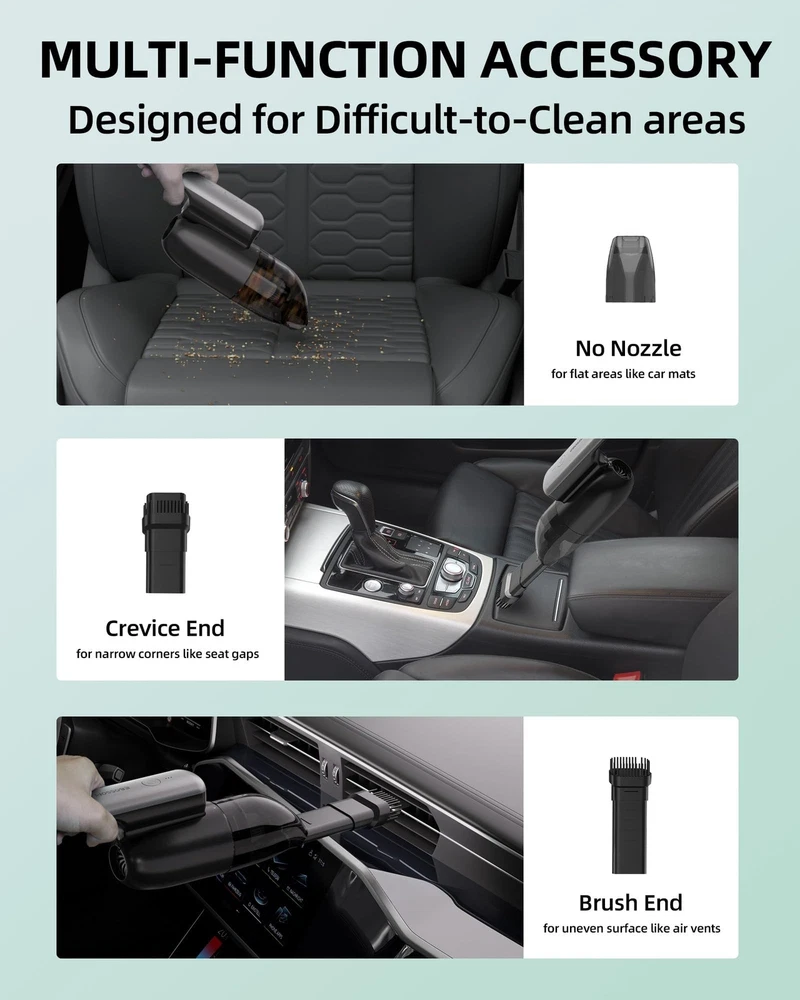 MULTI-FUNCTION ACCESSORY
Designed for Difficult-to-Clean areas

No Nozzle
for flat areas like car mats

Crevice End
for narrow corners like seat gaps

Brush End
for uneven surface like air vents